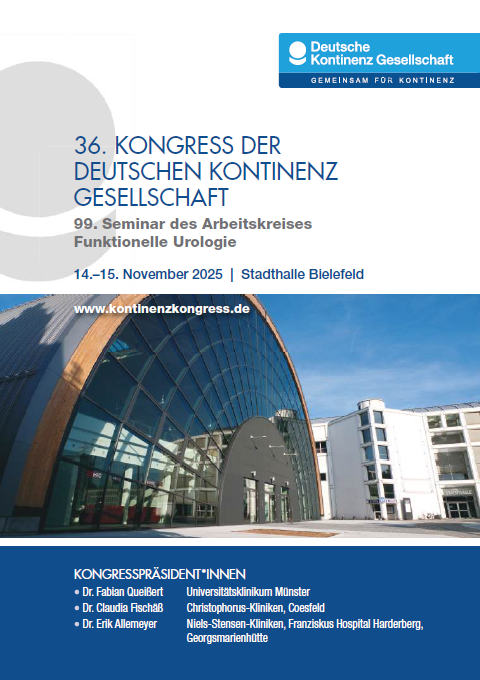 Deutsche Kontinenz Gesellschaft

GEMEINSAM FÜR KONTINENZ

36. KONGRESS DER DEUTSCHEN KONTINENZ GESELLSCHAFT

99. Seminar des Arbeitskreises Funktionelle Urologie

14.–15. November 2025 | Stadthalle Bielefeld

www.kontinenzkongress.de

KONGRESSPRÄSIDENT*INNEN

• Dr. Fabian Queißert Universitätsklinikum Münster
• Dr. Claudia Fischäß Christophorus-Kliniken, Coesfeld
• Dr. Erik Allemeyer Niels-Stensen-Kliniken, Franziskus Hospital Harderberg, Georgsmarienhütte